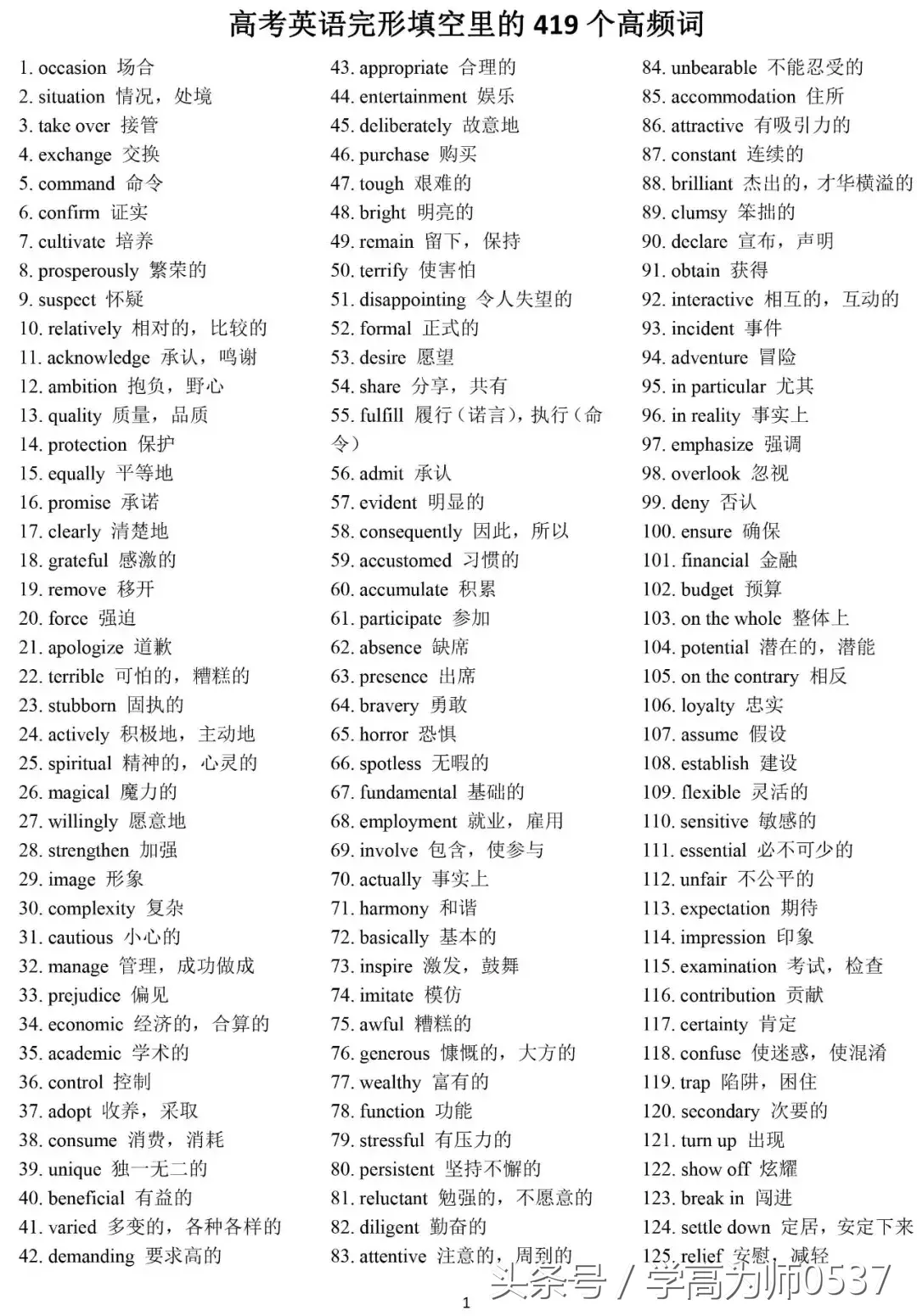 高考英语完形填空里的 419 个高频词

1. occasion 场合
2. situation 情况，处境
3. take over 接管
4. exchange 交换
5. command 命令
6. confirm 证实
7. cultivate 培养
8. prosperously 繁荣的
9. suspect 怀疑
10. relatively 相对的，比较的
11. acknowledge 承认，鸣谢
12. ambition 抱负，野心
13. quality 质量，品质
14. protection 保护
15. equally 平等地
16. promise 承诺
17. clearly 清楚地
18. grateful 感激的
19. remove 移开
20. force 强迫
21. apologize 道歉
22. terrible 可怕的，糟糕的
23. stubborn 固执的
24. actively 积极地，主动地
25. spiritual 精神的，心灵的
26. magical 魔力的
27. willingly 愿意地
28. strengthen 加强
29. image 形象
30. complexity 复杂
31. cautious 小心的
32. manage 管理，成功做成
33. prejudice 偏见
34. economic 经济的，合算的
35. academic 学术的
36. control 控制
37. adopt 收养，采取
38. consume 消费，消耗
39. unique 独一无二的
40. beneficial 有益的
41. varied 多变的，各种各样的
42. demanding 要求高的

43. appropriate 合理的
44. entertainment 娱乐
45. deliberately 故意地
46. purchase 购买
47. tough 艰难的
48. bright 明亮的
49. remain 留下，保持
50. terrify 使害怕
51. disappointing 令人失望的
52. formal 正式的
53. desire 愿望
54. share 分享，共有
55. fulfill 履行（诺言），执行（命令）
56. admit 承认
57. evident 明显的
58. consequently 因此，所以
59. accustomed 习惯的
60. accumulate 积累
61. participate 参加
62. absence 缺席
63. presence 出席
64. bravery 勇敢
65. horror 恐惧
66. spotless 无暇的
67. fundamental 基础的
68. employment 就业，雇用
69. involve 包含，使参与
70. actually 事实上
71. harmony 和谐
72. basically 基本的
73. inspire 激发，鼓舞
74. imitate 模仿
75. awful 糟糕的
76. generous 慷慨的，大方的
77. wealthy 富有的
78. function 功能
79. stressful 有压力的
80. persistent 坚持不懈的
81. reluctant 勉强的，不愿意的
82. diligent 勤奋的
83. attentive 注意的，周到的

84. unbearable 不能忍受的
85. accommodation 住所
86. attractive 有吸引力的
87. constant 连续的
88. brilliant 杰出的，才华横溢的
89. clumsy 笨拙的
90. declare 宣布，声明
91. obtain 获得
92. interactive 相互的，互动的
93. incident 事件
94. adventure 冒险
95. in particular 尤其
96. in reality 事实上
97. emphasize 强调
98. overlook 忽视
99. deny 否认
100. ensure 确保
101. financial 金融
102. budget 预算
103. on the whole 整体上
104. potential 潜在的，潜能
105. on the contrary 相反
106. loyalty 忠实
107. assume 假设
108. establish 建设
109. flexible 灵活的
110. sensitive 敏感的
111. essential 必不可少的
112. unfair 不公平的
113. expectation 期待
114. impression 印象
115. examination 考试，检查
116. contribution 贡献
117. certainty 肯定
118. confuse 使迷惑，使混淆
119. trap 陷阱，困住
120. secondary 次要的
121. turn up 出现
122. show off 炫耀
123. break in 闯进
124. settle down 定居，安定下来
125. relief 安慰，减轻

1

头条号 / 学高为师0537